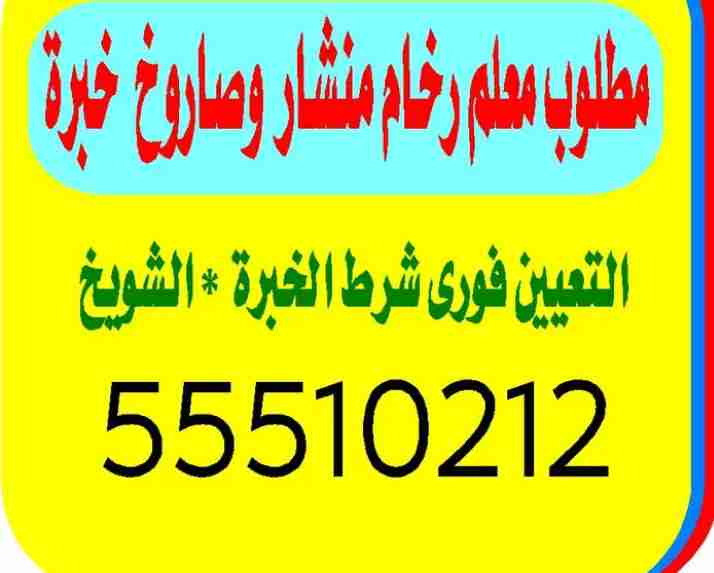 مطلوب معلم رخام منشار وصاروخ خبرة

التعيين فورى شرط الخبرة * الشويخ

55510212